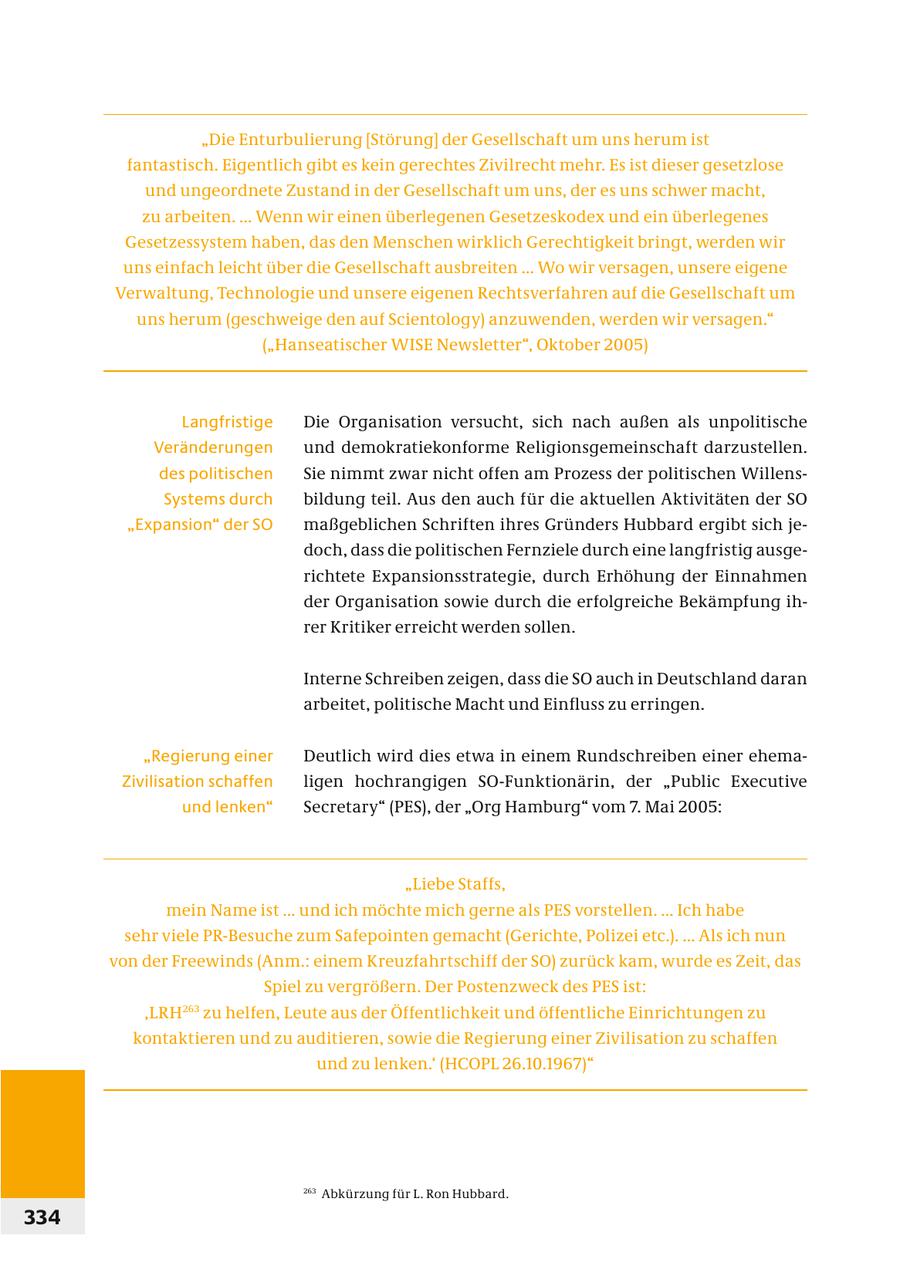 „Die Enturbulierung [Störung] der Gesellschaft um uns herum ist fantastisch. Eigentlich gibt es kein gerechtes Zivilrecht mehr. Es ist dieser gesetzlose und ungeordnete Zustand in der Gesellschaft um uns, der es uns schwer macht, zu arbeiten. ... Wenn wir einen überlegenen Gesetzeskodex und ein überlegenes Gesetzessystem haben, das den Menschen wirklich Gerechtigkeit bringt, werden wir uns einfach leicht über die Gesellschaft ausbreiten ... Wo wir versagen, unsere eigene Verwaltung, Technologie und unsere eigenen Rechtsverfahren auf die Gesellschaft um uns herum (geschweige den auf Scientology) anzuwenden, werden wir versagen.“
(„Hanseatischer WISE Newsletter“, Oktober 2005)

Langfristige Veränderungen des politischen Systems durch „Expansion“ der SO

Die Organisation versucht, sich nach außen als unpolitische und demokratiekonforme Religionsgemeinschaft darzustellen. Sie nimmt zwar nicht offen am Prozess der politischen Willensbildung teil. Aus den auch für die aktuellen Aktivitäten der SO maßgeblichen Schriften ihres Gründers Hubbard ergibt sich jedoch, dass die politischen Fernziele durch eine langfristig ausgerichtete Expansionsstrategie, durch Erhöhung der Einnahmen der Organisation sowie durch die erfolgreiche Bekämpfung ihrer Kritiker erreicht werden sollen.

Interne Schreiben zeigen, dass die SO auch in Deutschland daran arbeitet, politische Macht und Einfluss zu erringen.

„Regierung einer Zivilisation schaffen und lenken“

Deutlich wird dies etwa in einem Rundschreiben einer ehemaligen hochrangigen SO-Funktionärin, der „Public Executive Secretary“ (PES), der „Org Hamburg“ vom 7. Mai 2005:

„Liebe Staffs,
mein Name ist ... und ich möchte mich gerne als PES vorstellen. ... Ich habe sehr viele PR-Besuche zum Safepointen gemacht (Gerichte, Polizei etc.). ... Als ich nun von der Freewinds (Anm.: einem Kreuzfahrtschiff der SO) zurück kam, wurde es Zeit, das Spiel zu vergrößern. Der Postenzweck des PES ist:
‚LRH$^{263}$ zu helfen, Leute aus der Öffentlichkeit und öffentliche Einrichtungen zu kontaktieren und zu auditieren, sowie die Regierung einer Zivilisation zu schaffen und zu lenken.‘ (HCOPL 26.10.1967)“

$^{263}$ Abkürzung für L. Ron Hubbard.

334